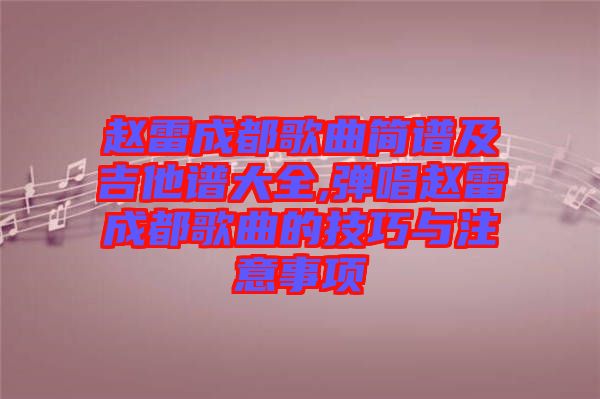 赵雷成都歌曲简谱及吉他谱大全,弹唱赵雷成都歌曲的技巧与注意事项